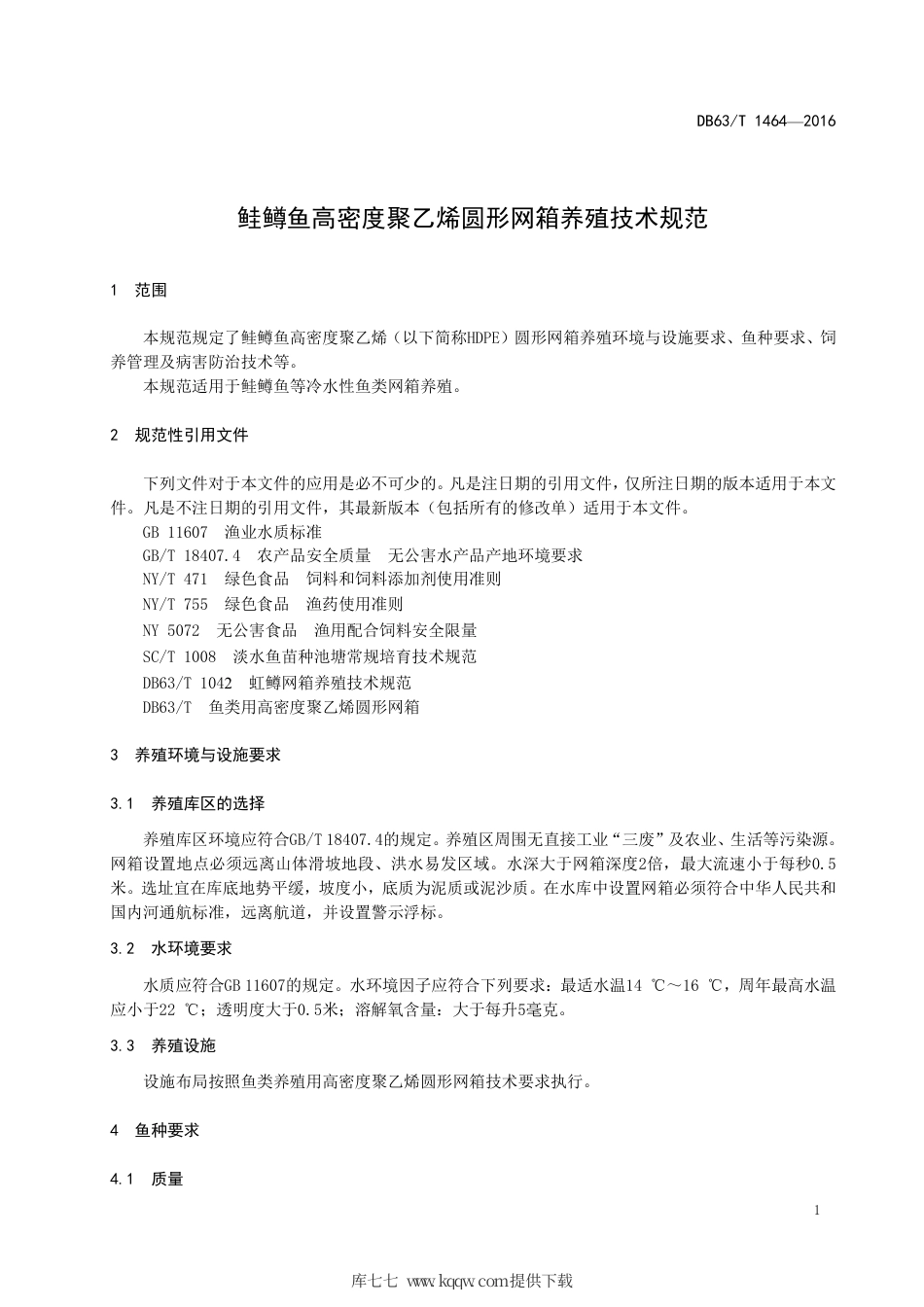 DB63/T 1464—2016

鲑鳟鱼高密度聚乙烯圆形网箱养殖技术规范

1 范围

本规范规定了鲑鳟鱼高密度聚乙烯（以下简称HDPE）圆形网箱养殖环境与设施要求、鱼种要求、饲养管理及病害防治技术等。

本规范适用于鲑鳟鱼等冷水性鱼类网箱养殖。

2 规范性引用文件

下列文件对于本文件的应用是必不可少的。凡是注日期的引用文件，仅所注日期的版本适用于本文件。凡是不注日期的引用文件，其最新版本（包括所有的修改单）适用于本文件。

GB 11607 渔业水质标准

GB/T 18407.4 农产品安全质量 无公害水产品产地环境要求

NY/T 471 绿色食品 饲料和饲料添加剂使用准则

NY/T 755 绿色食品 渔药使用准则

NY 5072 无公害食品 渔用配合饲料安全限量

SC/T 1008 淡水鱼苗种池塘常规培育技术规范

DB63/T 1042 虹鳟网箱养殖技术规范

DB63/T 鱼类用高密度聚乙烯圆形网箱

3 养殖环境与设施要求

3.1 养殖库区的选择

养殖库区环境应符合GB/T 18407.4的规定。养殖区周围无直接工业“三废”及农业、生活等污染源。网箱设置地点必须远离山体滑坡地段、洪水易发区域。水深大于网箱深度2倍，最大流速小于每秒0.5米。选址宜在库底地势平缓，坡度小，底质为泥质或泥沙质。在水库中设置网箱必须符合中华人民共和国内河通航标准，远离航道，并设置警示浮标。

3.2 水环境要求

水质应符合GB 11607的规定。水环境因子应符合下列要求：最适水温14 ℃～16 ℃，周年最高水温应小于22 ℃；透明度大于0.5米；溶解氧含量：大于每升5毫克。

3.3 养殖设施

设施布局按照鱼类养殖用高密度聚乙烯圆形网箱技术要求执行。

4 鱼种要求

4.1 质量

1

库七七 www.kqqw.com提供下载